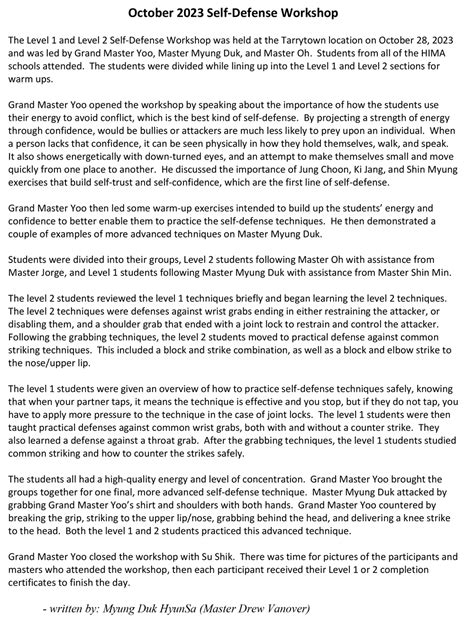 October 2023 Self-Defense Workshop

The Level 1 and Level 2 Self-Defense Workshop was held at the Tarrytown location on October 28, 2023 and was led by Grand Master Yoo, Master Myung Duk, and Master Oh. Students from all of the HIMA schools attended. The students were divided while lining up into the Level 1 and Level 2 sections for warm ups.

Grand Master Yoo opened the workshop by speaking about the importance of how the students use their energy to avoid conflict, which is the best kind of self-defense. By projecting a strength of energy through confidence, would be bullies or attackers are much less likely to prey upon an individual. When a person lacks that confidence, it can be seen physically in how they hold themselves, walk, and speak. It also shows energetically with down-turned eyes, and an attempt to make themselves small and move quickly from one place to another. He discussed the importance of Jung Choon, Ki Jang, and Shin Myung exercises that build self-trust and self-confidence, which are the first line of self-defense.

Grand Master Yoo then led some warm-up exercises intended to build up the students' energy and confidence to better enable them to practice the self-defense techniques. He then demonstrated a couple of examples of more advanced techniques on Master Myung Duk.

Students were divided into their groups, Level 2 students following Master Oh with assistance from Master Jorge, and Level 1 students following Master Myung Duk with assistance from Master Shin Min.

The level 2 students reviewed the level 1 techniques briefly and began learning the level 2 techniques. The level 2 techniques were defenses against wrist grabs ending in either restraining the attacker, or disabling them, and a shoulder grab that ended with a joint lock to restrain and control the attacker. Following the grabbing techniques, the level 2 students moved to practical defense against common striking techniques. This included a block and strike combination, as well as a block and elbow strike to the nose/upper lip.

The level 1 students were given an overview of how to practice self-defense techniques safely, knowing that when your partner taps, it means the technique is effective and you stop, but if they do not tap, you have to apply more pressure to the technique in the case of joint locks. The level 1 students were then taught practical defenses against common wrist grabs, both with and without a counter strike. They also learned a defense against a throat grab. After the grabbing techniques, the level 1 students studied common striking and how to counter the strikes safely.

The students all had a high-quality energy and level of concentration. Grand Master Yoo brought the groups together for one final, more advanced self-defense technique. Master Myung Duk attacked by grabbing Grand Master Yoo's shirt and shoulders with both hands. Grand Master Yoo countered by breaking the grip, striking to the upper lip/nose, grabbing behind the head, and delivering a knee strike to the head. Both the level 1 and 2 students practiced this advanced technique.

Grand Master Yoo closed the workshop with Su Shik. There was time for pictures of the participants and masters who attended the workshop, then each participant received their Level 1 or 2 completion certificates to finish the day.

- written by: Myung Duk HyunSa (Master Drew Vanover)